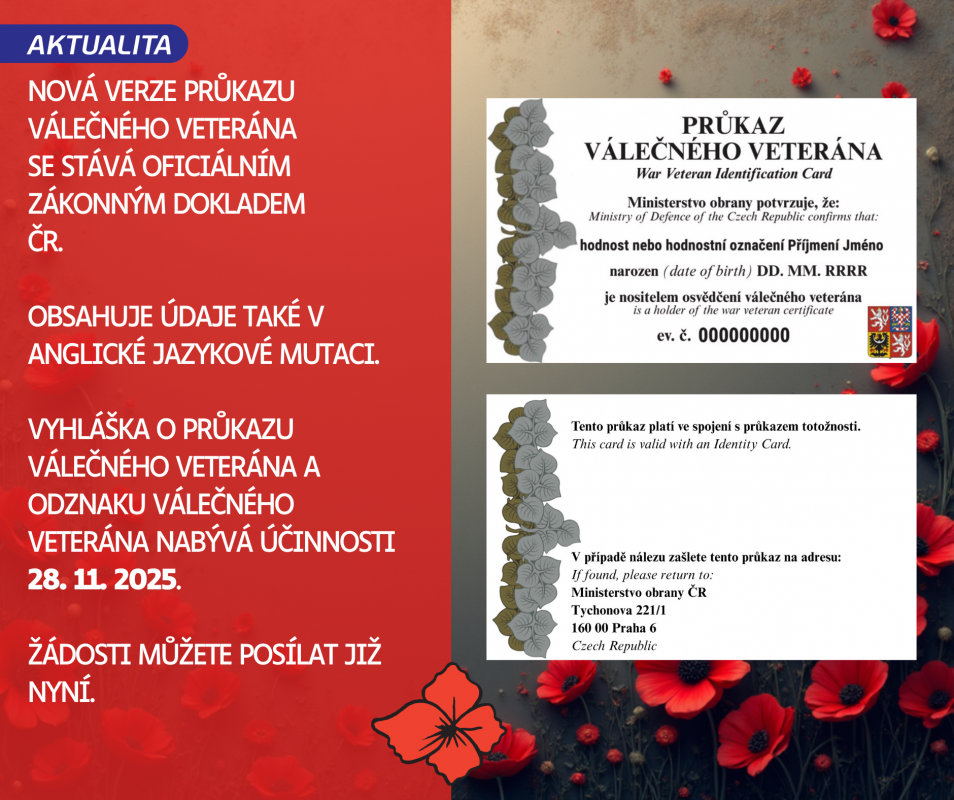 AKTUALITA

NOVÁ VERZE PRŮKAZU VÁLEČNÉHO VETERÁNA SE STÁVÁ OFICIÁLNÍM ZÁKONNÝM DOKLADEM ČR.

OBSAHUJE ÚDAJE TAKÉ V ANGLICKÉ JAZYKOVÉ MUTACI.

VYHLÁŠKA O PRŮKAZU VÁLEČNÉHO VETERÁNA A ODZNAKU VÁLEČNÉHO VETERÁNA NABÝVÁ ÚČINNOSTI 28. 11. 2025.

ŽÁDOSTI MŮŽETE POSÍLAT JIŽ NYNÍ.

PRŮKAZ
VÁLEČNÉHO VETERÁNA
War Veteran Identification Card

Ministerstvo obrany potvrzuje, že:
Ministry of Defence of the Czech Republic confirms that:

hodnost nebo hodnostní označení Příjmení Jméno

narozen (date of birth) DD. MM. RRRR

je nositelem osvědčení válečného veterána
is a holder of the war veteran certificate

ev. č. 000000000

Tento průkaz platí ve spojení s průkazem totožnosti.
This card is valid with an Identity Card.

V případě nálezu zašlete tento průkaz na adresu:
If found, please return to:
Ministerstvo obrany ČR
Tychonova 221/1
160 00 Praha 6
Czech Republic